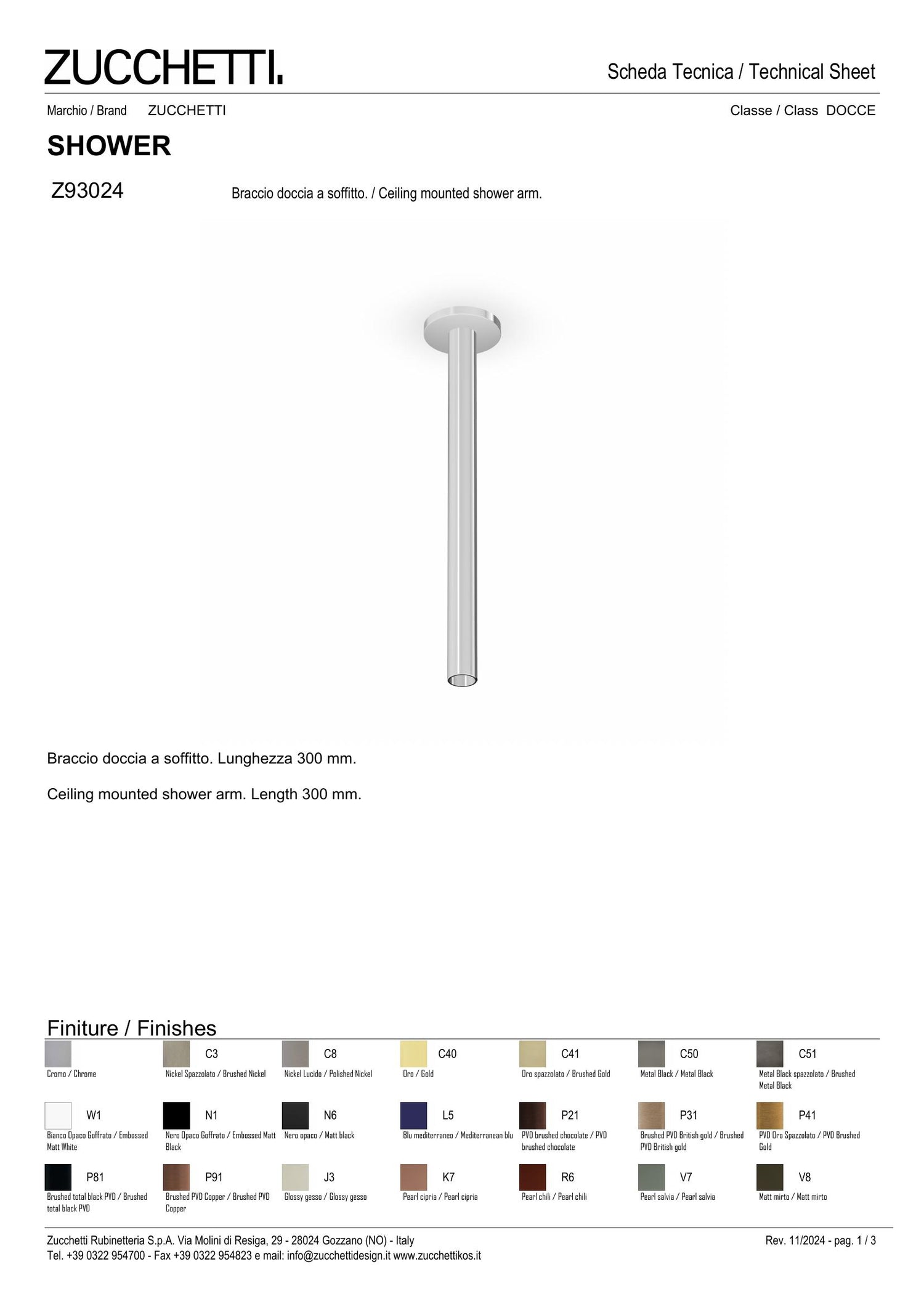 ZUCCHETTI.

Scheda Tecnica / Technical Sheet

Marchio / Brand ZUCCHETTI

Classe / Class DOCCE

SHOWER

Z93024

Braccio doccia a soffitto. / Ceiling mounted shower arm.

Braccio doccia a soffitto. Lunghezza 300 mm.

Ceiling mounted shower arm. Length 300 mm.

Finiture / Finishes

Cromo / Chrome

C3 Nickel Spazzolato / Brushed Nickel

C8 Nickel Lucido / Polished Nickel

C40 Oro / Gold

C41 Oro spazzolato / Brushed Gold

C50 Metal Black / Metal Black

C51 Metal Black spazzolato / Brushed Metal Black

W1 Bianco Opaco Goffrato / Embossed Matt White

N1 Nero Opaco Goffrato / Embossed Matt Black

N6 Nero opaco / Matt black

L5 Blu mediterraneo / Mediterranean blu

P21 PVD brushed chocolate / PVD brushed chocolate

P31 Brushed PVD British gold / Brushed PVD British gold

P41 PVD Oro Spazzolato / PVD Brushed Gold

P81 Brushed total black PVD / Brushed total black PVD

P91 Brushed PVD Copper / Brushed PVD Copper

J3 Glossy gesso / Glossy gesso

K7 Pearl cipria / Pearl cipria

R6 Pearl chili / Pearl chili

V7 Pearl salvia / Pearl salvia

V8 Matt mirto / Matt mirto

Zucchetti Rubinetteria S.p.A. Via Molini di Resiga, 29 - 28024 Gozzano (NO) - Italy
Tel. +39 0322 954700 - Fax +39 0322 954823 e mail: info@zucchettidesign.it www.zucchettikos.it

Rev. 11/2024 - pag. 1 / 3